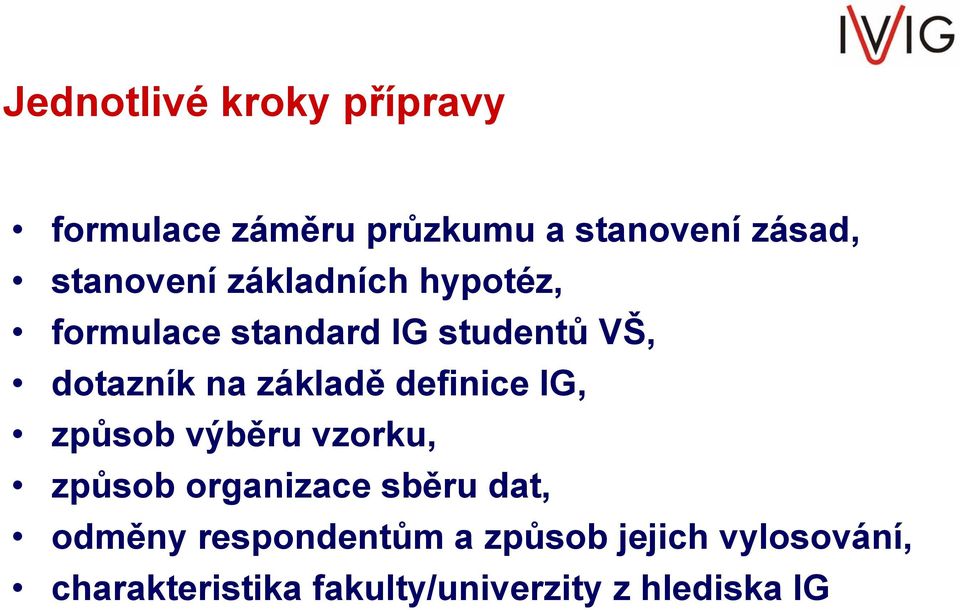 IVIG

Jednotlivé kroky přípravy

• formulace záměru průzkumu a stanovení zásad,
• stanovení základních hypotéz,
• formulace standard IG studentů VŠ,
• dotazník na základě definice IG,
• způsob výběru vzorku,
• způsob organizace sběru dat,
• odměny respondentům a způsob jejich vylosování,
• charakteristika fakulty/univerzity z hlediska IG